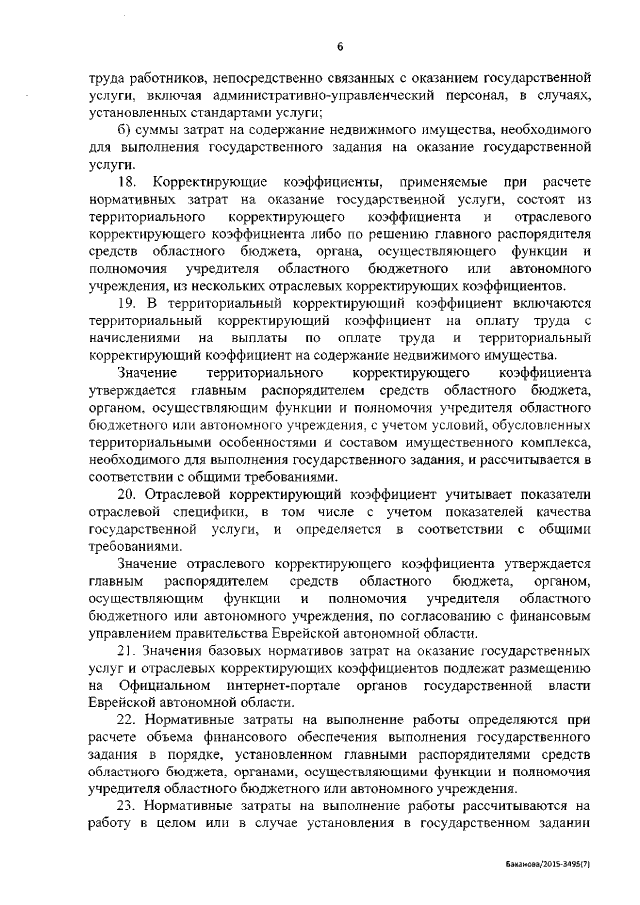 6

труда работников, непосредственно связанных с оказанием государственной услуги, включая административно-управленческий персонал, в случаях, установленных стандартами услуги;

б) суммы затрат на содержание недвижимого имущества, необходимого для выполнения государственного задания на оказание государственной услуги.

18. Корректирующие коэффициенты, применяемые при расчете нормативных затрат на оказание государственной услуги, состоят из территориального корректирующего коэффициента и отраслевого корректирующего коэффициента либо по решению главного распорядителя средств областного бюджета, органа, осуществляющего функции и полномочия учредителя областного бюджетного или автономного учреждения, из нескольких отраслевых корректирующих коэффициентов.

19. В территориальный корректирующий коэффициент включаются территориальный корректирующий коэффициент на оплату труда с начислениями на выплаты по оплате труда и территориальный корректирующий коэффициент на содержание недвижимого имущества.

Значение территориального корректирующего коэффициента утверждается главным распорядителем средств областного бюджета, органом, осуществляющим функции и полномочия учредителя областного бюджетного или автономного учреждения, с учетом условий, обусловленных территориальными особенностями и составом имущественного комплекса, необходимого для выполнения государственного задания, и рассчитывается в соответствии с общими требованиями.

20. Отраслевой корректирующий коэффициент учитывает показатели отраслевой специфики, в том числе с учетом показателей качества государственной услуги, и определяется в соответствии с общими требованиями.

Значение отраслевого корректирующего коэффициента утверждается главным распорядителем средств областного бюджета, органом, осуществляющим функции и полномочия учредителя областного бюджетного или автономного учреждения, по согласованию с финансовым управлением правительства Еврейской автономной области.

21. Значения базовых нормативов затрат на оказание государственных услуг и отраслевых корректирующих коэффициентов подлежат размещению на Официальном интернет-портале органов государственной власти Еврейской автономной области.

22. Нормативные затраты на выполнение работы определяются при расчете объема финансового обеспечения выполнения государственного задания в порядке, установленном главными распорядителями средств областного бюджета, органами, осуществляющими функции и полномочия учредителя областного бюджетного или автономного учреждения.

23. Нормативные затраты на выполнение работы рассчитываются на работу в целом или в случае установления в государственном задании

Баканова/2015-3495(7)